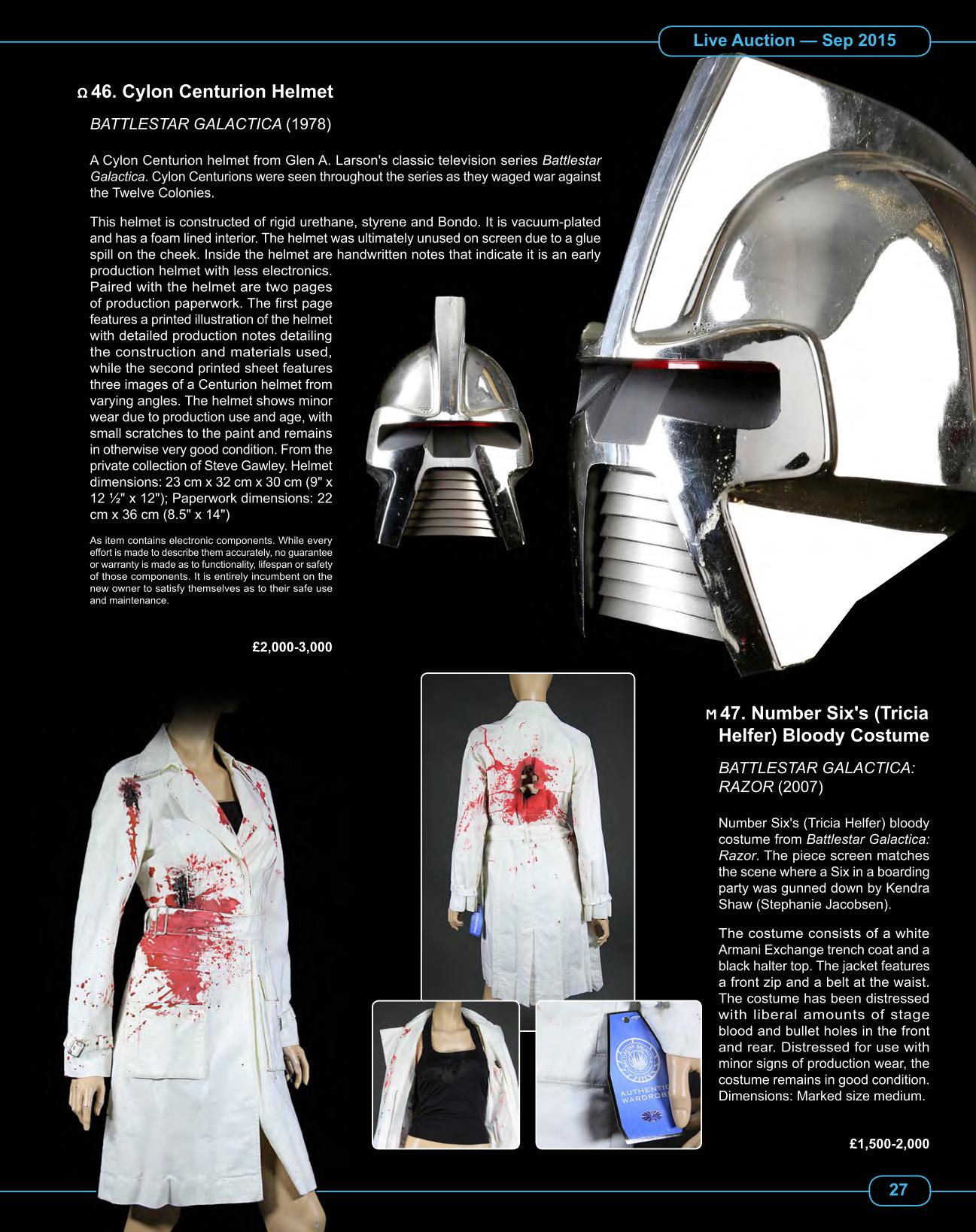 Live Auction — Sep 2015

Ω 46. Cylon Centurion Helmet

BATTLESTAR GALACTICA (1978)

A Cylon Centurion helmet from Glen A. Larson's classic television series Battlestar Galactica. Cylon Centurions were seen throughout the series as they waged war against the Twelve Colonies.

This helmet is constructed of rigid urethane, styrene and Bondo. It is vacuum-plated and has a foam lined interior. The helmet was ultimately unused on screen due to a glue spill on the cheek. Inside the helmet are handwritten notes that indicate it is an early production helmet with less electronics. Paired with the helmet are two pages of production paperwork. The first page features a printed illustration of the helmet with detailed production notes detailing the construction and materials used, while the second printed sheet features three images of a Centurion helmet from varying angles. The helmet shows minor wear due to production use and age, with small scratches to the paint and remains in otherwise very good condition. From the private collection of Steve Gawley. Helmet dimensions: 23 cm x 32 cm x 30 cm (9" x 12 ½" x 12"); Paperwork dimensions: 22 cm x 36 cm (8.5" x 14")

As item contains electronic components. While every effort is made to describe them accurately, no guarantee or warranty is made as to functionality, lifespan or safety of those components. It is entirely incumbent on the new owner to satisfy themselves as to their safe use and maintenance.

£2,000-3,000

M 47. Number Six's (Tricia Helfer) Bloody Costume

BATTLESTAR GALACTICA: RAZOR (2007)

Number Six's (Tricia Helfer) bloody costume from Battlestar Galactica: Razor. The piece screen matches the scene where a Six in a boarding party was gunned down by Kendra Shaw (Stephanie Jacobsen).

The costume consists of a white Armani Exchange trench coat and a black halter top. The jacket features a front zip and a belt at the waist. The costume has been distressed with liberal amounts of stage blood and bullet holes in the front and rear. Distressed for use with minor signs of production wear, the costume remains in good condition. Dimensions: Marked size medium.

AUTHENTIC WARDROB

£1,500-2,000

27